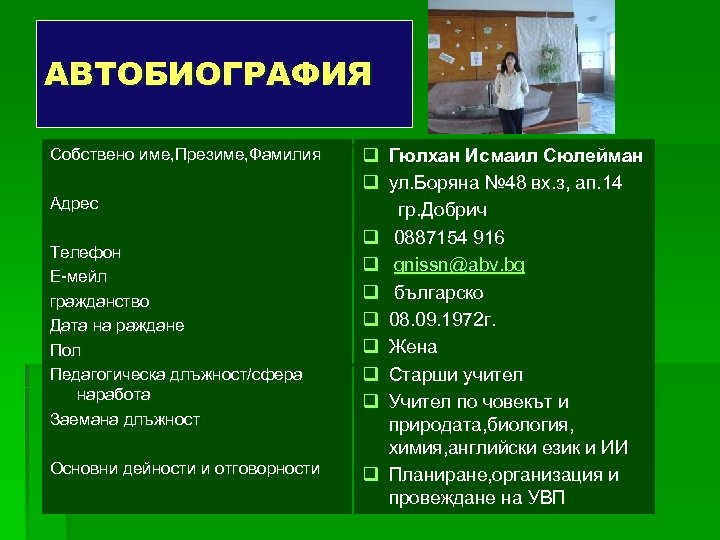 АВТОБИОГРАФИЯ

Собствено име,Презиме,Фамилия

Адрес

Телефон
Е-мейл
гражданство
Дата на раждане
Пол
Педагогическа длъжност/сфера наработа
Заемана длъжност

Основни дейности и отговорности

❑ Гюлхан Исмаил Сюлейман
❑ ул.Боряна №48 вх.з, ап.14 гр.Добрич
❑ 0887154 916
❑ gnissn@abv.bg
❑ българско
❑ 08.09.1972г.
❑ Жена
❑ Старши учител
❑ Учител по човекът и природата,биология, химия,английски език и ИИ
❑ Планиране,организация и провеждане на УВП